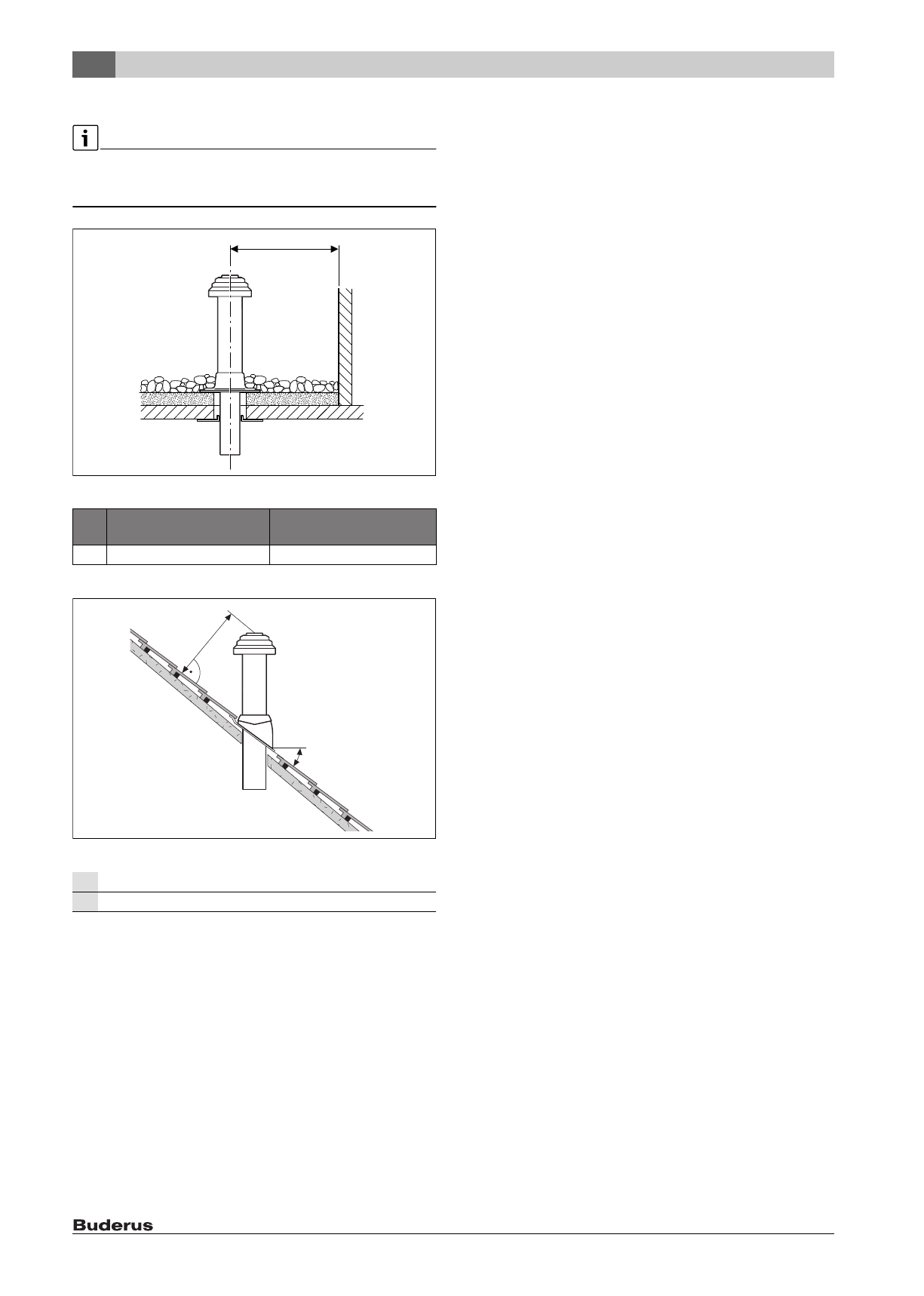 Buderus